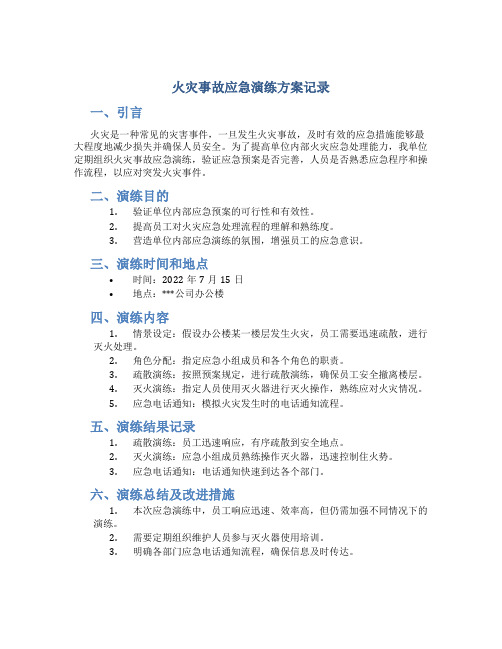 火灾事故应急演练方案记录

一、引言

火灾是一种常见的灾害事件，一旦发生火灾事故，及时有效的应急措施能够最大程度地减少损失并确保人员安全。为了提高单位内部火灾应急处理能力，我单位定期组织火灾事故应急演练，验证应急预案是否完善，人员是否熟悉应急程序和操作流程，以应对突发火灾事件。

二、演练目的

1. 验证单位内部应急预案的可行性和有效性。
2. 提高员工对火灾应急处理流程的理解和熟练度。
3. 营造单位内部应急演练的氛围，增强员工的应急意识。

三、演练时间和地点

• 时间：2022 年 7 月 15 日
• 地点：***公司办公楼

四、演练内容

1. 情景设定：假设办公楼某一楼层发生火灾，员工需要迅速疏散，进行灭火处理。
2. 角色分配：指定应急小组成员和各个角色的职责。
3. 疏散演练：按照预案规定，进行疏散演练，确保员工安全撤离楼层。
4. 灭火演练：指定人员使用灭火器进行灭火操作，熟练应对火灾情况。
5. 应急电话通知：模拟火灾发生时的电话通知流程。

五、演练结果记录

1. 疏散演练：员工迅速响应，有序疏散到安全地点。
2. 灭火演练：应急小组成员熟练操作灭火器，迅速控制住火势。
3. 应急电话通知：电话通知快速到达各个部门。

六、演练总结及改进措施

1. 本次应急演练中，员工响应迅速、效率高，但仍需加强不同情况下的演练。
2. 需要定期组织维护人员参与灭火器使用培训。
3. 明确各部门应急电话通知流程，确保信息及时传达。